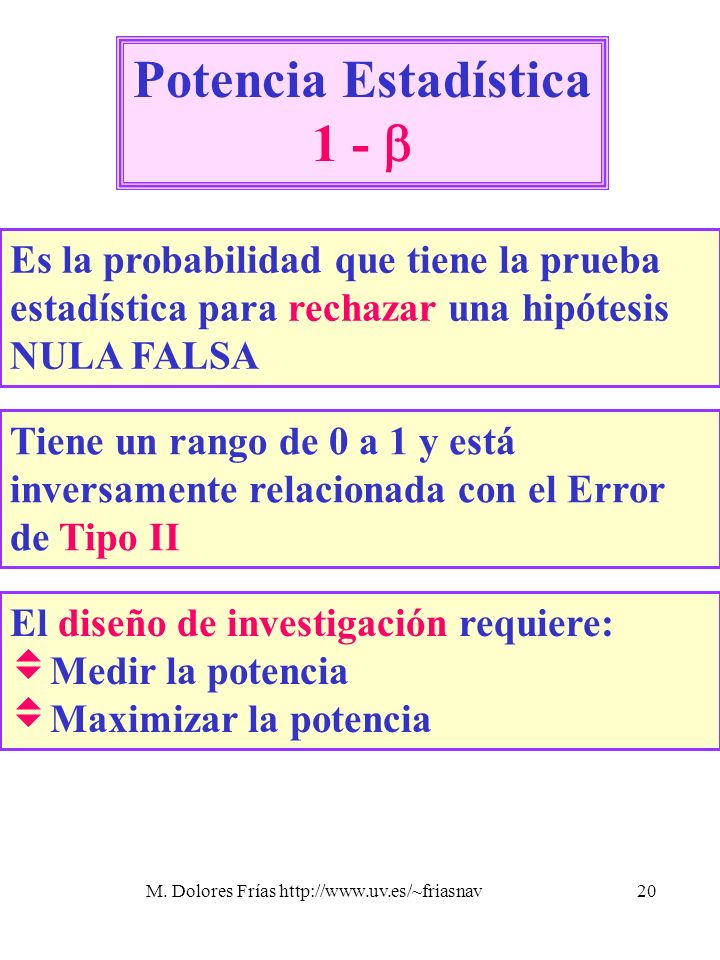 Potencia Estadística
$1 - \beta$

Es la probabilidad que tiene la prueba estadística para rechazar una hipótesis NULA FALSA

Tiene un rango de 0 a 1 y está inversamente relacionada con el Error de Tipo II

El diseño de investigación requiere:
Medir la potencia
Maximizar la potencia

M. Dolores Frías http://www.uv.es/~friasnav

20